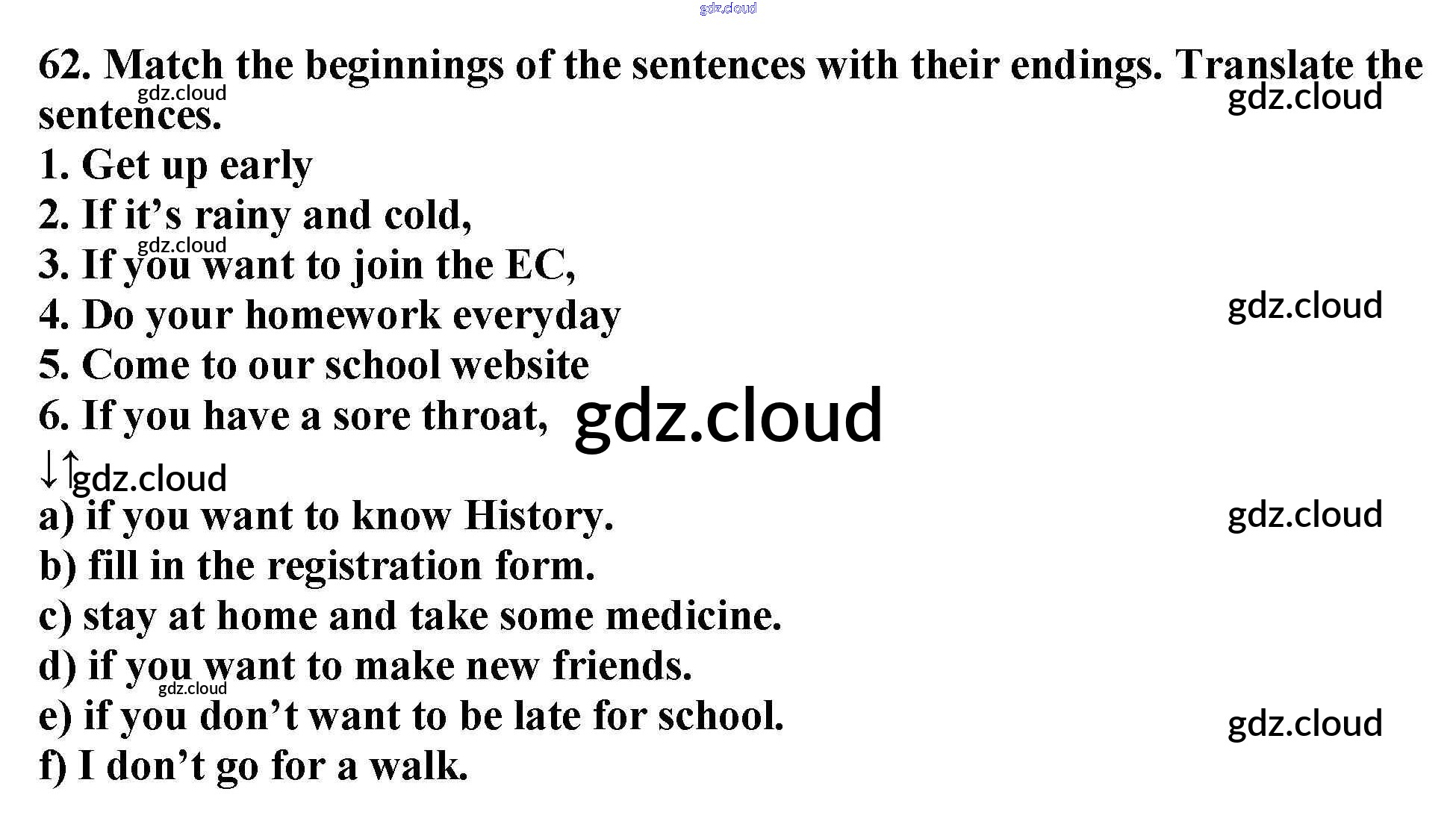 62. Match the beginnings of the sentences with their endings. Translate the sentences.

1. Get up early
2. If it's rainy and cold,
3. If you want to join the EC,
4. Do your homework everyday
5. Come to our school website
6. If you have a sore throat,

↓↑

a) if you want to know History.
b) fill in the registration form.
c) stay at home and take some medicine.
d) if you want to make new friends.
e) if you don't want to be late for school.
f) I don't go for a walk.

gdz.cloud